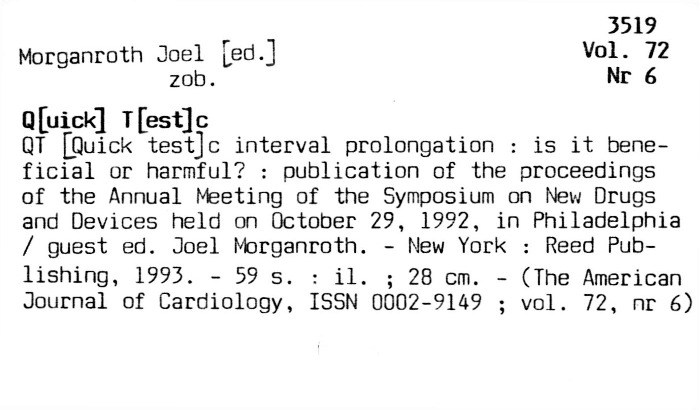 3519
Vol. 72
Nr 6

Morganroth Joel [ed.]
zob.

Q[uick] T[est]c
QT [Quick test]c interval prolongation : is it beneficial or harmful? : publication of the proceedings of the Annual Meeting of the Symposium on New Drugs and Devices held on October 29, 1992, in Philadelphia / guest ed. Joel Morganroth. - New York : Reed Publishing, 1993. - 59 s. : il. ; 28 cm. - (The American Journal of Cardiology, ISSN 0002-9149 ; vol. 72, nr 6)